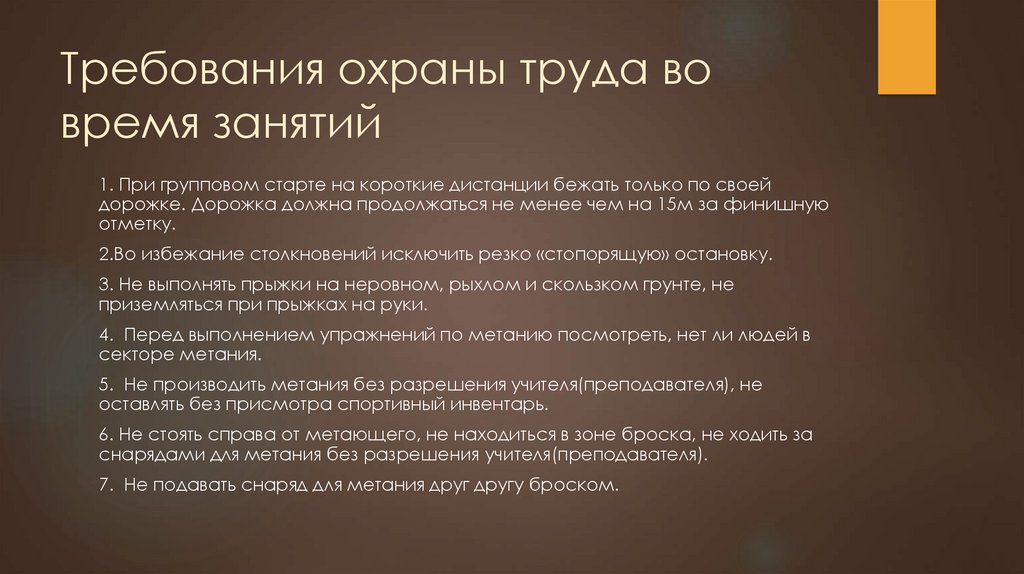 Требования охраны труда во время занятий

1. При групповом старте на короткие дистанции бежать только по своей дорожке. Дорожка должна продолжаться не менее чем на 15м за финишную отметку.

2.Во избежание столкновений исключить резко «стопорящую» остановку.

3. Не выполнять прыжки на неровном, рыхлом и скользком грунте, не приземляться при прыжках на руки.

4. Перед выполнением упражнений по метанию посмотреть, нет ли людей в секторе метания.

5. Не производить метания без разрешения учителя(преподавателя), не оставлять без присмотра спортивный инвентарь.

6. Не стоять справа от метающего, не находиться в зоне броска, не ходить за снарядами для метания без разрешения учителя(преподавателя).

7. Не подавать снаряд для метания друг другу броском.